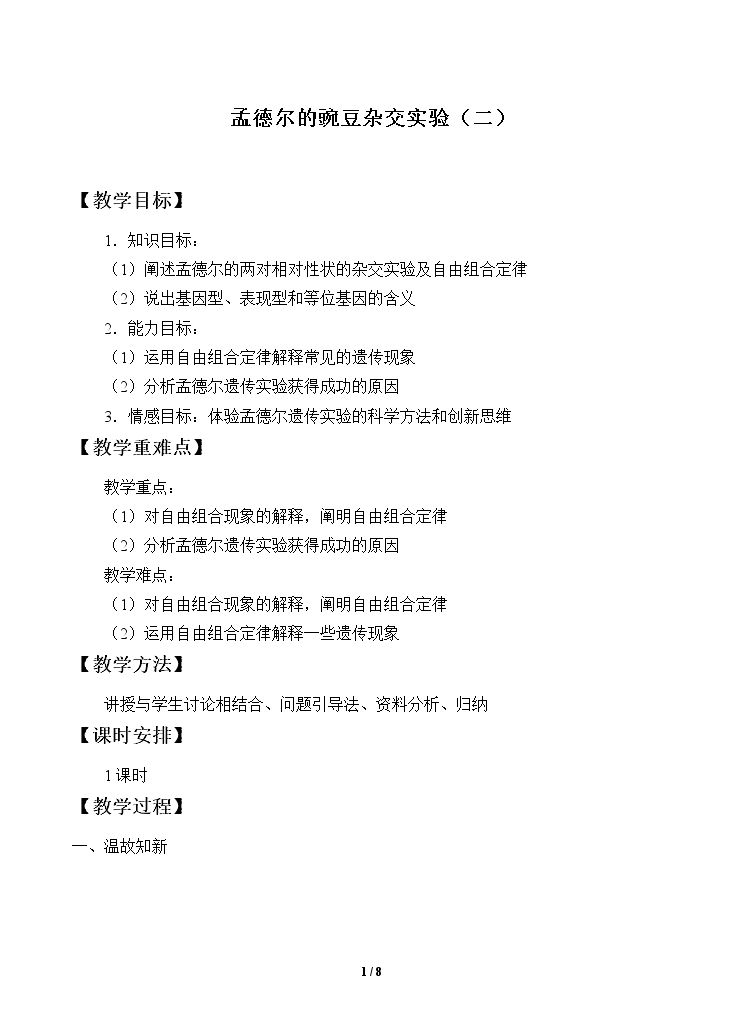 孟德尔的豌豆杂交实验（二）

【教学目标】

1．知识目标：

（1）阐述孟德尔的两对相对性状的杂交实验及自由组合定律

（2）说出基因型、表现型和等位基因的含义

2．能力目标：

（1）运用自由组合定律解释常见的遗传现象

（2）分析孟德尔遗传实验获得成功的原因

3．情感目标：体验孟德尔遗传实验的科学方法和创新思维

【教学重难点】

教学重点：

（1）对自由组合现象的解释，阐明自由组合定律

（2）分析孟德尔遗传实验获得成功的原因

教学难点：

（1）对自由组合现象的解释，阐明自由组合定律

（2）运用自由组合定律解释一些遗传现象

【教学方法】

讲授与学生讨论相结合、问题引导法、资料分析、归纳

【课时安排】

1课时

【教学过程】

一、温故知新

1 / 8